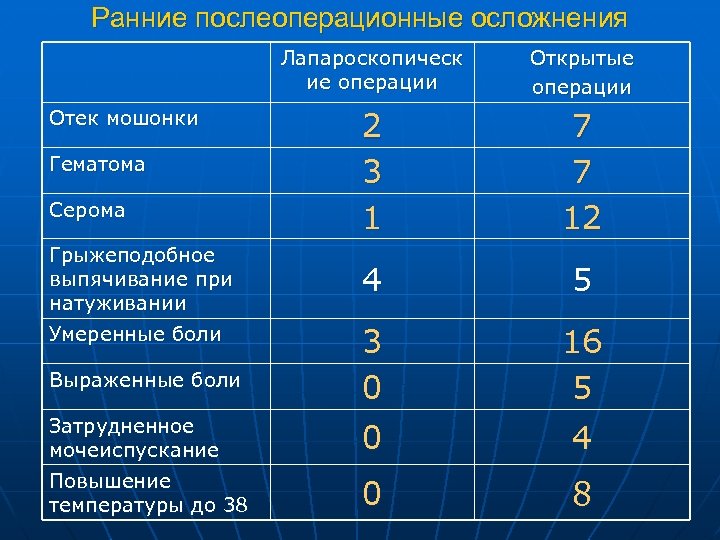 Ранние послеоперационные осложнения

| | Лапароскопические операции | Открытые операции |
|---|---|---|
| Отек мошонки | 2 | 7 |
| Гематома | 3 | 7 |
| Серома | 1 | 12 |
| Грыжеподобное выпячивание при натуживании | 4 | 5 |
| Умеренные боли | 3 | 16 |
| Выраженные боли | 0 | 5 |
| Затрудненное мочеиспускание | 0 | 4 |
| Повышение температуры до 38 | 0 | 8 |